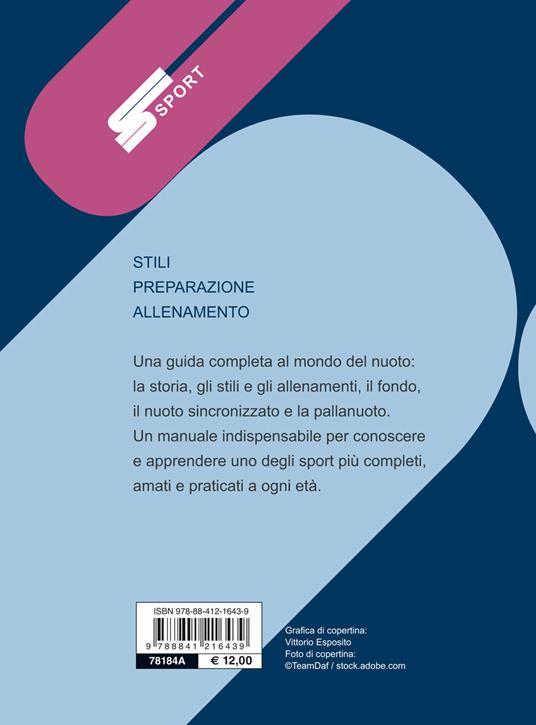 SPORT

STILI
PREPARAZIONE
ALLENAMENTO

Una guida completa al mondo del nuoto: la storia, gli stili e gli allenamenti, il fondo, il nuoto sincronizzato e la pallanuoto. Un manuale indispensabile per conoscere e apprendere uno degli sport più completi, amati e praticati a ogni età.

ISBN 978-88-412-1643-9

9 788841 216439

78184A € 12,00

Grafica di copertina:
Vittorio Esposito
Foto di copertina:
©TeamDaf / stock.adobe.com